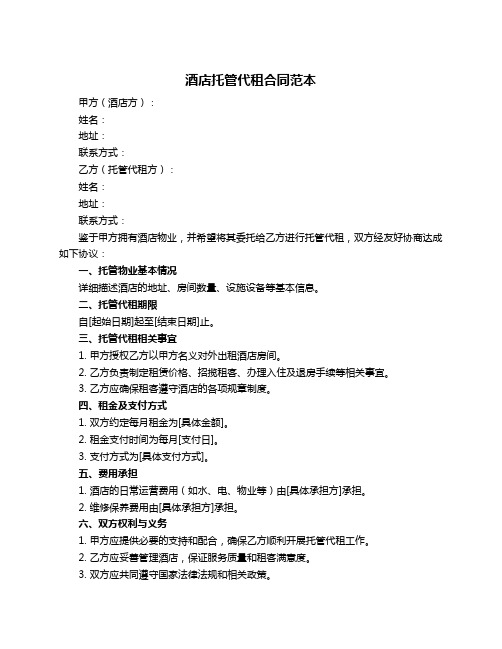 酒店托管代租合同范本

甲方（酒店方）：

姓名：

地址：

联系方式：

乙方（托管代租方）：

姓名：

地址：

联系方式：

鉴于甲方拥有酒店物业，并希望将其委托给乙方进行托管代租，双方经友好协商达成如下协议：

一、托管物业基本情况

详细描述酒店的地址、房间数量、设施设备等基本信息。

二、托管代租期限

自[起始日期]起至[结束日期]止。

三、托管代租相关事宜

1. 甲方授权乙方以甲方名义对外出租酒店房间。

2. 乙方负责制定租赁价格、招揽租客、办理入住及退房手续等相关事宜。

3. 乙方应确保租客遵守酒店的各项规章制度。

四、租金及支付方式

1. 双方约定每月租金为[具体金额]。

2. 租金支付时间为每月[支付日]。

3. 支付方式为[具体支付方式]。

五、费用承担

1. 酒店的日常运营费用（如水、电、物业等）由[具体承担方]承担。

2. 维修保养费用由[具体承担方]承担。

六、双方权利与义务

1. 甲方应提供必要的支持和配合，确保乙方顺利开展托管代租工作。

2. 乙方应妥善管理酒店，保证服务质量和租客满意度。

3. 双方应共同遵守国家法律法规和相关政策。